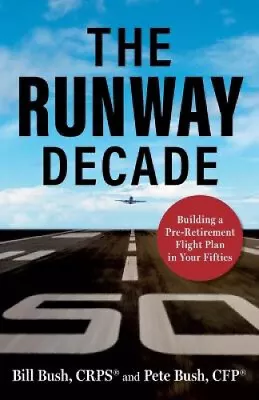 THE RUNWAY DECADE

Building a Pre-Retirement Flight Plan in Your Fifties

50

Bill Bush, CRPS® and Pete Bush, CFP®